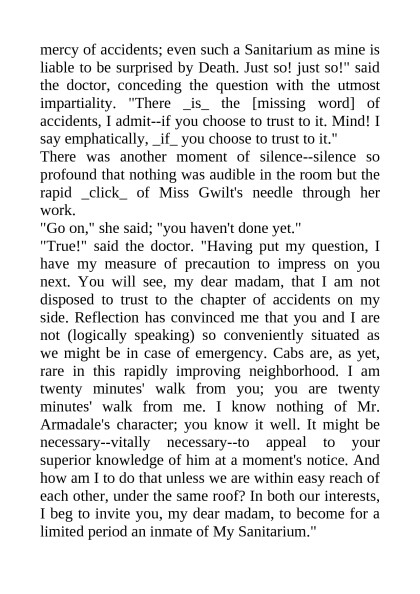 mercy of accidents; even such a Sanitarium as mine is liable to be surprised by Death. Just so! just so!" said the doctor, conceding the question with the utmost impartiality. "There _is_ the [missing word] of accidents, I admit--if you choose to trust to it. Mind! I say emphatically, _if_ you choose to trust to it."
There was another moment of silence--silence so profound that nothing was audible in the room but the rapid _click_ of Miss Gwilt's needle through her work.
"Go on," she said; "you haven't done yet."
"True!" said the doctor. "Having put my question, I have my measure of precaution to impress on you next. You will see, my dear madam, that I am not disposed to trust to the chapter of accidents on my side. Reflection has convinced me that you and I are not (logically speaking) so conveniently situated as we might be in case of emergency. Cabs are, as yet, rare in this rapidly improving neighborhood. I am twenty minutes' walk from you; you are twenty minutes' walk from me. I know nothing of Mr. Armadale's character; you know it well. It might be necessary--vitally necessary--to appeal to your superior knowledge of him at a moment's notice. And how am I to do that unless we are within easy reach of each other, under the same roof? In both our interests, I beg to invite you, my dear madam, to become for a limited period an inmate of My Sanitarium."